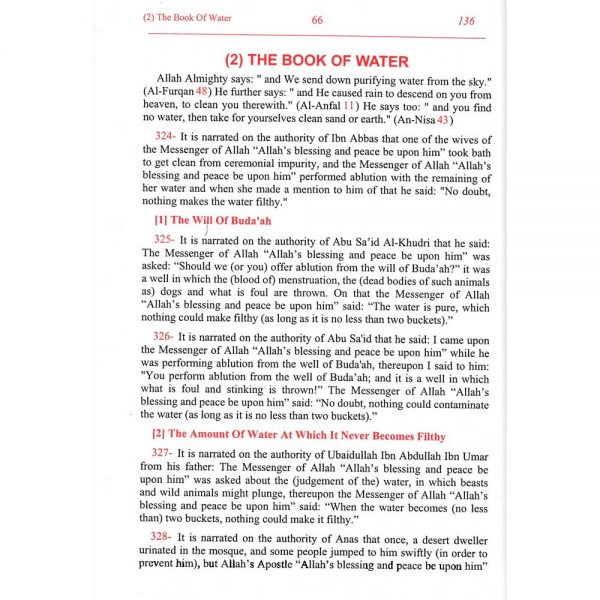 (2) The Book Of Water 66 136

(2) THE BOOK OF WATER

Allah Almighty says: " and We send down purifying water from the sky." (Al-Furqan 48) He further says: " and He caused rain to descend on you from heaven, to clean you therewith." (Al-Anfal 11) He says too: " and you find no water, then take for yourselves clean sand or earth." (An-Nisa 43)

324- It is narrated on the authority of Ibn Abbas that one of the wives of the Messenger of Allah "Allah's blessing and peace be upon him" took bath to get clean from ceremonial impurity, and the Messenger of Allah "Allah's blessing and peace be upon him" performed ablution with the remaining of her water and when she made a mention to him of that he said: "No doubt, nothing makes the water filthy."

[1] The Will Of Buda'ah

325- It is narrated on the authority of Abu Sa'id Al-Khudri that he said: The Messenger of Allah "Allah's blessing and peace be upon him" was asked: "Should we (or you) offer ablution from the will of Buda'ah?" it was a well in which the (blood of) menstruation, the (dead bodies of such animals as) dogs and what is foul are thrown. On that the Messenger of Allah "Allah's blessing and peace be upon him" said: "The water is pure, which nothing could make filthy (as long as it is no less than two buckets)."

326- It is narrated on the authority of Abu Sa'id that he said: I came upon the Messenger of Allah "Allah's blessing and peace be upon him" while he was performing ablution from the well of Buda'ah, thereupon I said to him: "You perform ablution from the well of Buda'ah; and it is a well in which what is foul and stinking is thrown!" The Messenger of Allah "Allah's blessing and peace be upon him" said: "No doubt, nothing could contaminate the water (as long as it is no less than two buckets)."

[2] The Amount Of Water At Which It Never Becomes Filthy

327- It is narrated on the authority of Ubaidullah Ibn Abdullah Ibn Umar from his father: The Messenger of Allah "Allah's blessing and peace be upon him" was asked about the (judgement of the) water, in which beasts and wild animals might plunge, thereupon the Messenger of Allah "Allah's blessing and peace be upon him" said: "When the water becomes (no less than) two buckets, nothing could make it filthy."

328- It is narrated on the authority of Anas that once, a desert dweller urinated in the mosque, and some people jumped to him swiftly (in order to prevent him), but Allah's Apostle "Allah's blessing and peace be upon him"